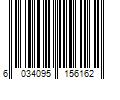 6 034095 156162